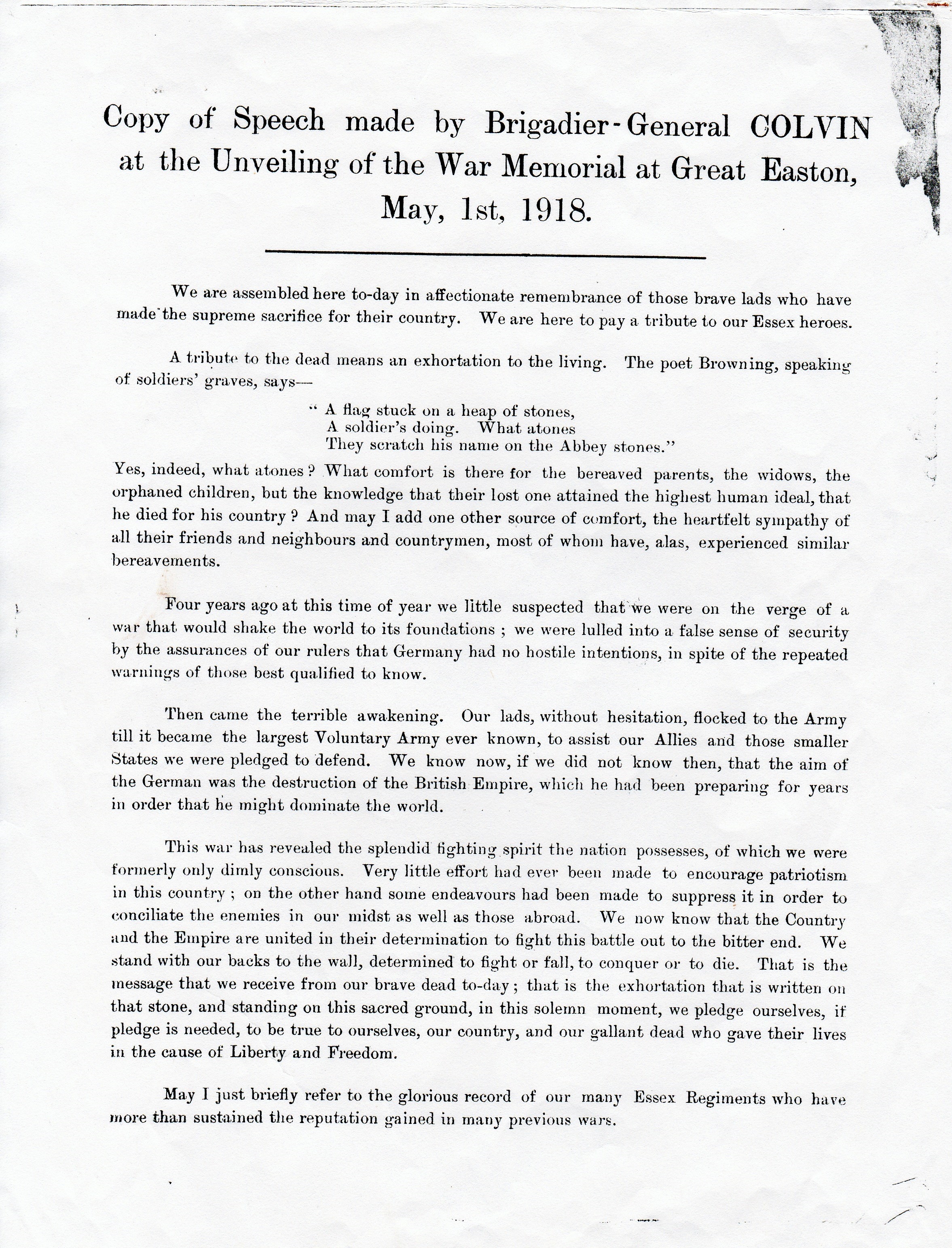 Copy of Speech made by Brigadier-General COLVIN at the Unveiling of the War Memorial at Great Easton, May, 1st, 1918.

We are assembled here to-day in affectionate remembrance of those brave lads who have made the supreme sacrifice for their country. We are here to pay a tribute to our Essex heroes.

A tribute to the dead means an exhortation to the living. The poet Browning, speaking of soldiers' graves, says—

" A flag stuck on a heap of stones,
A soldier's doing. What atones
They scratch his name on the Abbey stones."

Yes, indeed, what atones? What comfort is there for the bereaved parents, the widows, the orphaned children, but the knowledge that their lost one attained the highest human ideal, that he died for his country? And may I add one other source of comfort, the heartfelt sympathy of all their friends and neighbours and countrymen, most of whom have, alas, experienced similar bereavements.

Four years ago at this time of year we little suspected that we were on the verge of a war that would shake the world to its foundations; we were lulled into a false sense of security by the assurances of our rulers that Germany had no hostile intentions, in spite of the repeated warnings of those best qualified to know.

Then came the terrible awakening. Our lads, without hesitation, flocked to the Army till it became the largest Voluntary Army ever known, to assist our Allies and those smaller States we were pledged to defend. We know now, if we did not know then, that the aim of the German was the destruction of the British Empire, which he had been preparing for years in order that he might dominate the world.

This war has revealed the splendid fighting spirit the nation possesses, of which we were formerly only dimly conscious. Very little effort had ever been made to encourage patriotism in this country; on the other hand some endeavours had been made to suppress it in order to conciliate the enemies in our midst as well as those abroad. We now know that the Country and the Empire are united in their determination to fight this battle out to the bitter end. We stand with our backs to the wall, determined to fight or fall, to conquer or to die. That is the message that we receive from our brave dead to-day; that is the exhortation that is written on that stone, and standing on this sacred ground, in this solemn moment, we pledge ourselves, if pledge is needed, to be true to ourselves, our country, and our gallant dead who gave their lives in the cause of Liberty and Freedom.

May I just briefly refer to the glorious record of our many Essex Regiments who have more than sustained the reputation gained in many previous wars.